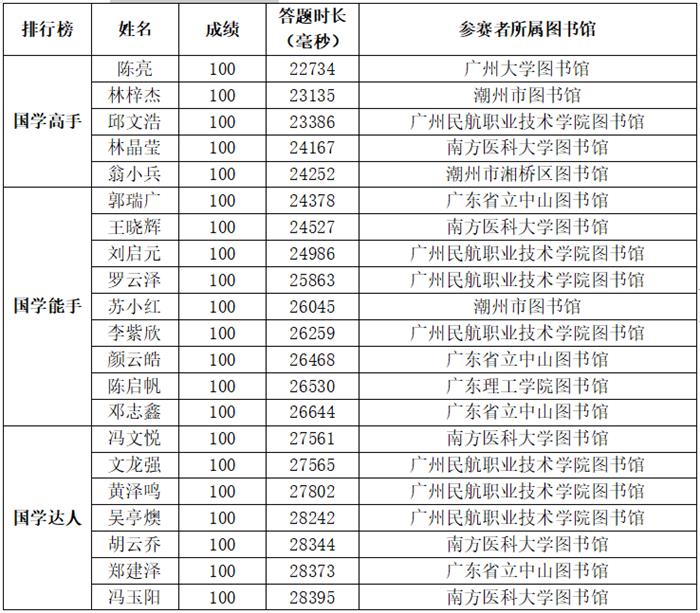 | 排行榜 | 姓名 | 成绩 | 答题时长（毫秒） | 参赛者所属图书馆 |
|---|---|---|---|---|
| 国学高手 | 陈亮 | 100 | 22734 | 广州大学图书馆 |
| | 林梓杰 | 100 | 23135 | 潮州市图书馆 |
| | 邱文浩 | 100 | 23386 | 广州民航职业技术学院图书馆 |
| | 林晶莹 | 100 | 24167 | 南方医科大学图书馆 |
| | 翁小兵 | 100 | 24252 | 潮州市湘桥区图书馆 |
| 国学能手 | 郭瑞广 | 100 | 24378 | 广东省立中山图书馆 |
| | 王晓辉 | 100 | 24527 | 南方医科大学图书馆 |
| | 刘启元 | 100 | 24986 | 广州民航职业技术学院图书馆 |
| | 罗云泽 | 100 | 25863 | 广州民航职业技术学院图书馆 |
| | 苏小红 | 100 | 26045 | 潮州市图书馆 |
| | 李紫欣 | 100 | 26259 | 广州民航职业技术学院图书馆 |
| | 颜云皓 | 100 | 26468 | 广东省立中山图书馆 |
| | 陈启帆 | 100 | 26530 | 广东理工学院图书馆 |
| | 邓志鑫 | 100 | 26644 | 广东省立中山图书馆 |
| 国学达人 | 冯文悦 | 100 | 27561 | 南方医科大学图书馆 |
| | 文龙强 | 100 | 27565 | 广州民航职业技术学院图书馆 |
| | 黄泽鸣 | 100 | 27802 | 广州民航职业技术学院图书馆 |
| | 吴亭燠 | 100 | 28242 | 广州民航职业技术学院图书馆 |
| | 胡云乔 | 100 | 28344 | 南方医科大学图书馆 |
| | 郑建泽 | 100 | 28373 | 广东省立中山图书馆 |
| | 冯玉阳 | 100 | 28395 | 南方医科大学图书馆 |